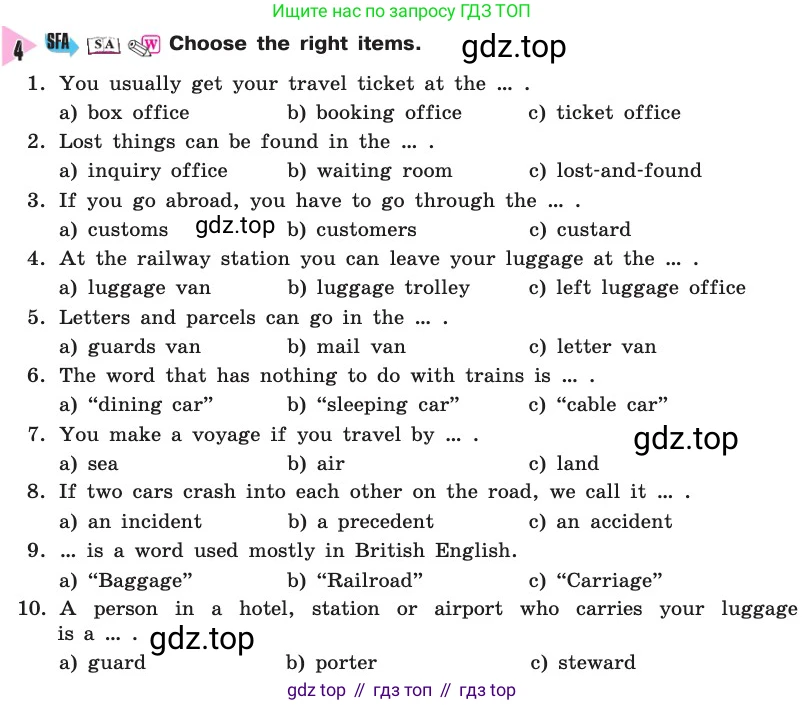 Ищите нас по запросу ГДЗ ТОП

4 SFA SA W Choose the right items.

1. You usually get your travel ticket at the ... .
a) box office b) booking office c) ticket office
2. Lost things can be found in the ... .
a) inquiry office b) waiting room c) lost-and-found
3. If you go abroad, you have to go through the ... .
a) customs b) customers c) custard
4. At the railway station you can leave your luggage at the ... .
a) luggage van b) luggage trolley c) left luggage office
5. Letters and parcels can go in the ... .
a) guards van b) mail van c) letter van
6. The word that has nothing to do with trains is ... .
a) "dining car" b) "sleeping car" c) "cable car"
7. You make a voyage if you travel by ... .
a) sea b) air c) land
8. If two cars crash into each other on the road, we call it ... .
a) an incident b) a precedent c) an accident
9. ... is a word used mostly in British English.
a) "Baggage" b) "Railroad" c) "Carriage"
10. A person in a hotel, station or airport who carries your luggage is a ... .
a) guard b) porter c) steward

gdz top // гдз топ // гдз top

gdz.top